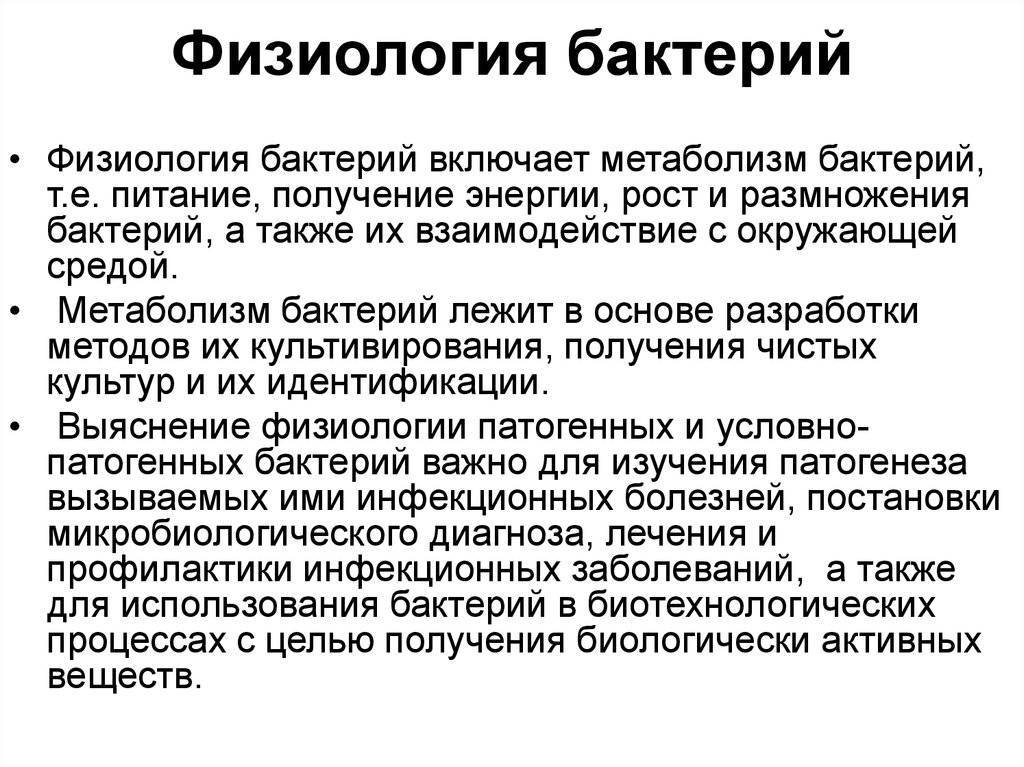 Физиология бактерий

• Физиология бактерий включает метаболизм бактерий, т.е. питание, получение энергии, рост и размножения бактерий, а также их взаимодействие с окружающей средой.

• Метаболизм бактерий лежит в основе разработки методов их культивирования, получения чистых культур и их идентификации.

• Выяснение физиологии патогенных и условно-патогенных бактерий важно для изучения патогенеза вызываемых ими инфекционных болезней, постановки микробиологического диагноза, лечения и профилактики инфекционных заболеваний, а также для использования бактерий в биотехнологических процессах с целью получения биологически активных веществ.